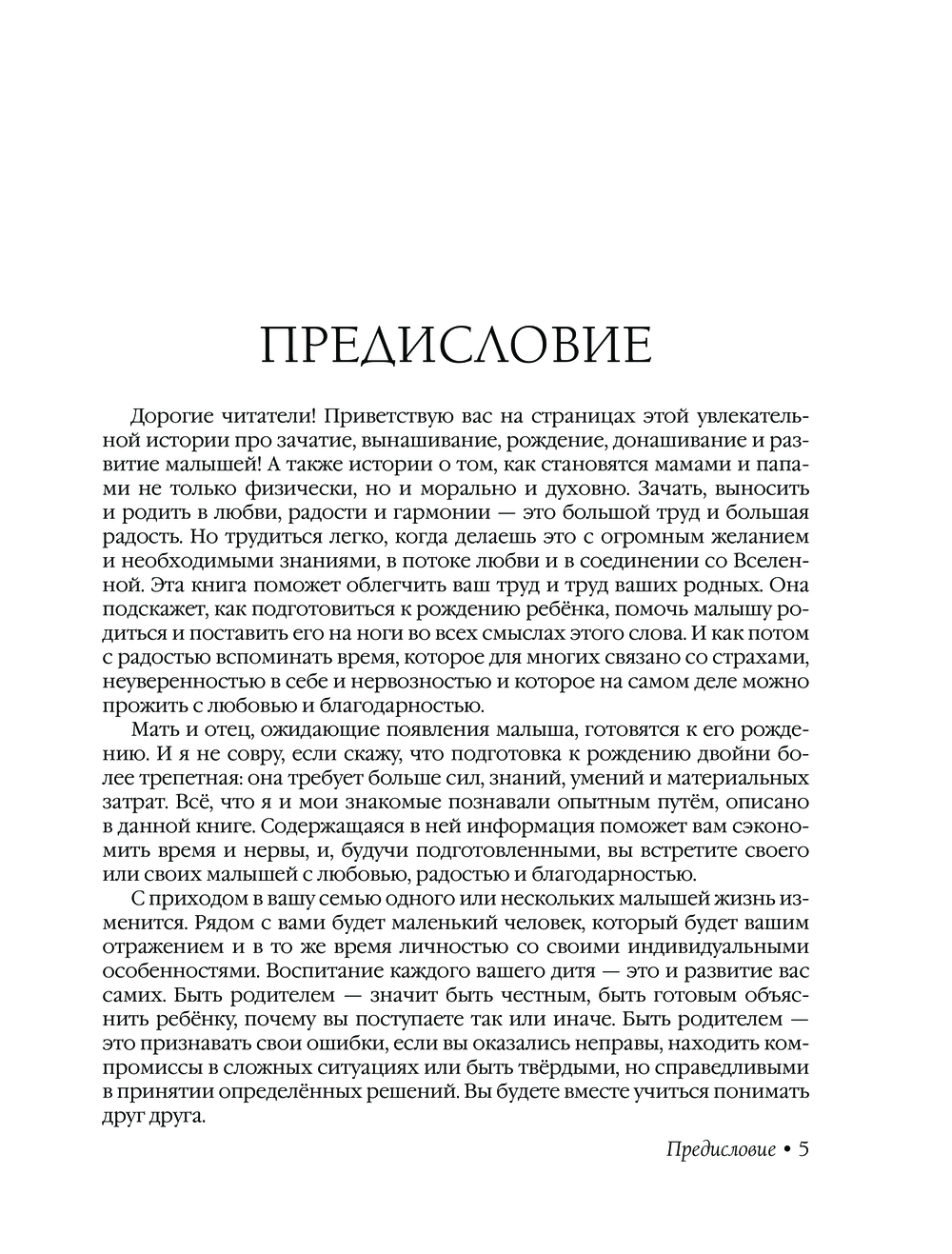 ПРЕДИСЛОВИЕ

Дорогие читатели! Приветствую вас на страницах этой увлекательной истории про зачатие, вынашивание, рождение, донашивание и развитие малышей! А также истории о том, как становятся мамами и папами не только физически, но и морально и духовно. Зачать, выносить и родить в любви, радости и гармонии — это большой труд и большая радость. Но трудиться легко, когда делаешь это с огромным желанием и необходимыми знаниями, в потоке любви и в соединении со Вселенной. Эта книга поможет облегчить ваш труд и труд ваших родных. Она подскажет, как подготовиться к рождению ребёнка, помочь малышу родиться и поставить его на ноги во всех смыслах этого слова. И как потом с радостью вспоминать время, которое для многих связано со страхами, неуверенностью в себе и нервозностью и которое на самом деле можно прожить с любовью и благодарностью.

Мать и отец, ожидающие появления малыша, готовятся к его рождению. И я не совру, если скажу, что подготовка к рождению двойни более трепетная: она требует больше сил, знаний, умений и материальных затрат. Всё, что я и мои знакомые познавали опытным путём, описано в данной книге. Содержащаяся в ней информация поможет вам сэкономить время и нервы, и, будучи подготовленными, вы встретите своего или своих малышей с любовью, радостью и благодарностью.

С приходом в вашу семью одного или нескольких малышей жизнь изменится. Рядом с вами будет маленький человек, который будет вашим отражением и в то же время личностью со своими индивидуальными особенностями. Воспитание каждого вашего дитя — это и развитие вас самих. Быть родителем — значит быть честным, быть готовым объяснить ребёнку, почему вы поступаете так или иначе. Быть родителем — это признавать свои ошибки, если вы оказались неправы, находить компромиссы в сложных ситуациях или быть твёрдыми, но справедливыми в принятии определённых решений. Вы будете вместе учиться понимать друг друга.

Предисловие • 5